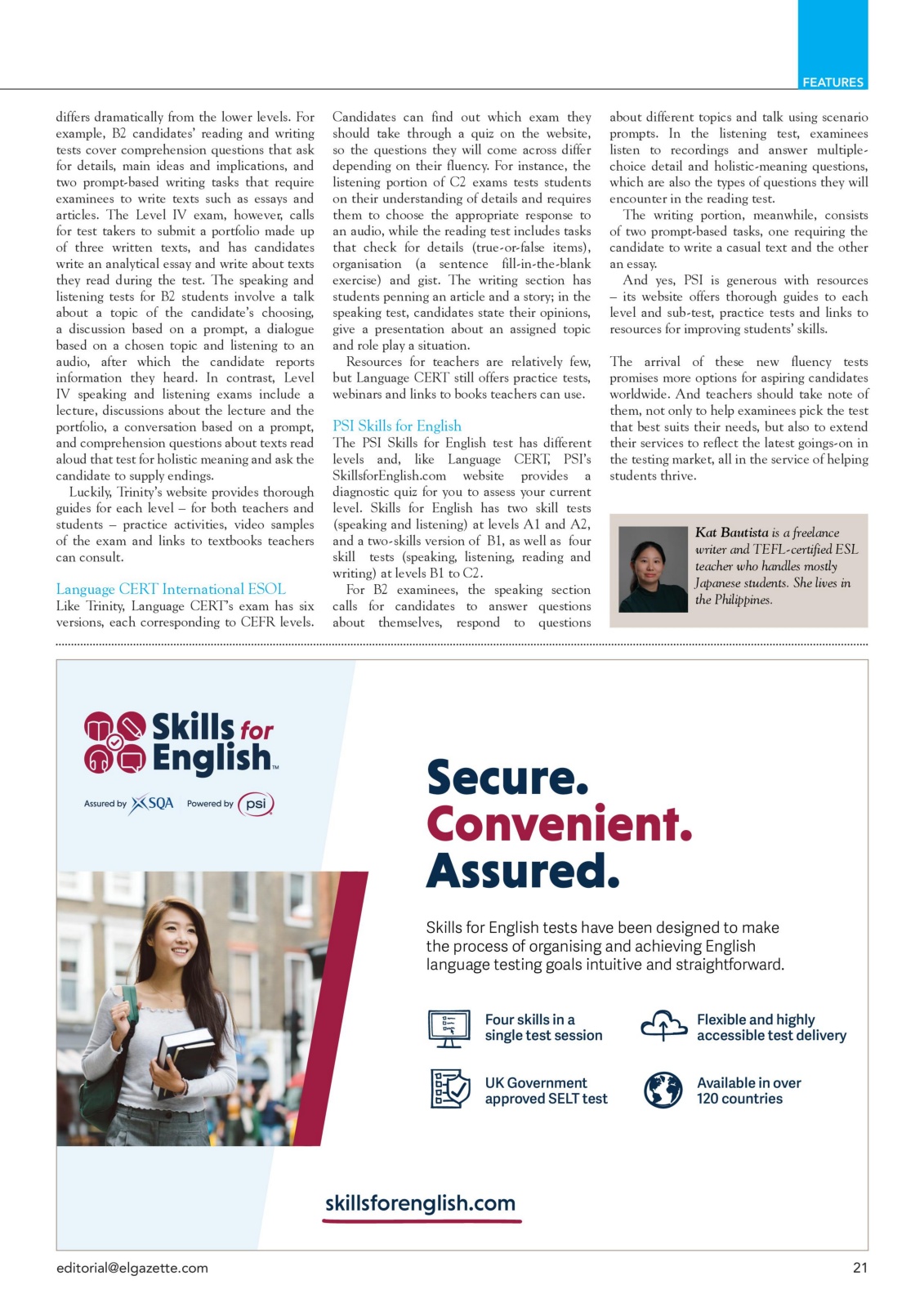 FEATURES

differs dramatically from the lower levels. For example, B2 candidates' reading and writing tests cover comprehension questions that ask for details, main ideas and implications, and two prompt-based writing tasks that require examinees to write texts such as essays and articles. The Level IV exam, however, calls for test takers to submit a portfolio made up of three written texts, and has candidates write an analytical essay and write about texts they read during the test. The speaking and listening tests for B2 students involve a talk about a topic of the candidate's choosing, a discussion based on a prompt, a dialogue based on a chosen topic and listening to an audio, after which the candidate reports information they heard. In contrast, Level IV speaking and listening exams include a lecture, discussions about the lecture and the portfolio, a conversation based on a prompt, and comprehension questions about texts read aloud that test for holistic meaning and ask the candidate to supply endings.

Luckily, Trinity's website provides thorough guides for each level – for both teachers and students – practice activities, video samples of the exam and links to textbooks teachers can consult.

Language CERT International ESOL
Like Trinity, Language CERT's exam has six versions, each corresponding to CEFR levels. Candidates can find out which exam they should take through a quiz on the website, so the questions they will come across differ depending on their fluency. For instance, the listening portion of C2 exams tests students on their understanding of details and requires them to choose the appropriate response to an audio, while the reading test includes tasks that check for details (true-or-false items), organisation (a sentence fill-in-the-blank exercise) and gist. The writing section has students penning an article and a story; in the speaking test, candidates state their opinions, give a presentation about an assigned topic and role play a situation.

Resources for teachers are relatively few, but Language CERT still offers practice tests, webinars and links to books teachers can use.

PSI Skills for English
The PSI Skills for English test has different levels and, like Language CERT, PSI's SkillsforEnglish.com website provides a diagnostic quiz for you to assess your current level. Skills for English has two skill tests (speaking and listening) at levels A1 and A2, and a two-skills version of B1, as well as four skill tests (speaking, listening, reading and writing) at levels B1 to C2.

For B2 examinees, the speaking section calls for candidates to answer questions about themselves, respond to questions about different topics and talk using scenario prompts. In the listening test, examinees listen to recordings and answer multiple-choice detail and holistic-meaning questions, which are also the types of questions they will encounter in the reading test.

The writing portion, meanwhile, consists of two prompt-based tasks, one requiring the candidate to write a casual text and the other an essay.

And yes, PSI is generous with resources – its website offers thorough guides to each level and sub-test, practice tests and links to resources for improving students' skills.

The arrival of these new fluency tests promises more options for aspiring candidates worldwide. And teachers should take note of them, not only to help examinees pick the test that best suits their needs, but also to extend their services to reflect the latest goings-on in the testing market, all in the service of helping students thrive.

Kat Bautista is a freelance writer and TEFL-certified ESL teacher who handles mostly Japanese students. She lives in the Philippines.

Skills for English™
Assured by SQA Powered by psi

Secure.
Convenient.
Assured.

Skills for English tests have been designed to make the process of organising and achieving English language testing goals intuitive and straightforward.

Four skills in a single test session

Flexible and highly accessible test delivery

UK Government approved SELT test

Available in over 120 countries

skillsforenglish.com

editorial@elgazette.com

21